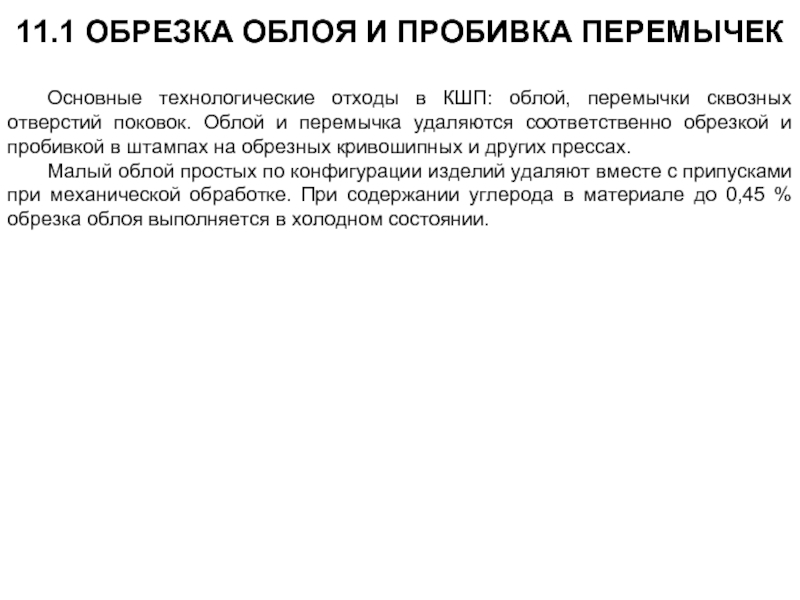 11.1 ОБРЕЗКА ОБЛОЯ И ПРОБИВКА ПЕРЕМЫЧЕК

Основные технологические отходы в КШП: облой, перемычки сквозных отверстий поковок. Облой и перемычка удаляются соответственно обрезкой и пробивкой в штампах на обрезных кривошипных и других прессах.

Малый облой простых по конфигурации изделий удаляют вместе с припусками при механической обработке. При содержании углерода в материале до 0,45 % обрезка облоя выполняется в холодном состоянии.